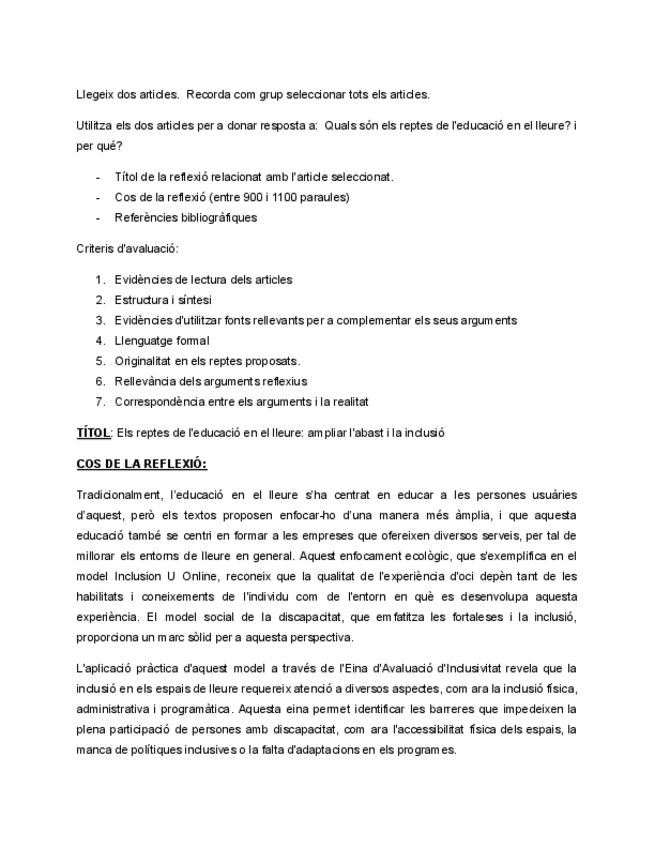 Llegeix dos articles. Recorda com grup seleccionar tots els articles.

Utilitza els dos articles per a donar resposta a: Quals són els reptes de l'educació en el lleure? i per qué?

- Títol de la reflexió relacionat amb l'article seleccionat.
- Cos de la reflexió (entre 900 i 1100 paraules)
- Referències bibliogràfiques

Criteris d'avaluació:

1. Evidències de lectura dels articles
2. Estructura i síntesi
3. Evidències d'utilitzar fonts rellevants per a complementar els seus arguments
4. Llenguatge formal
5. Originalitat en els reptes proposats.
6. Rellevància dels arguments reflexius
7. Correspondència entre els arguments i la realitat

TÍTOL: Els reptes de l'educació en el lleure: ampliar l'abast i la inclusió

COS DE LA REFLEXIÓ:

Tradicionalment, l'educació en el lleure s'ha centrat en educar a les persones usuàries d'aquest, però els textos proposen enfocar-ho d'una manera més àmplia, i que aquesta educació també se centri en formar a les empreses que ofereixen diversos serveis, per tal de millorar els entorns de lleure en general. Aquest enfocament ecològic, que s'exemplifica en el model Inclusion U Online, reconeix que la qualitat de l'experiència d'oci depèn tant de les habilitats i coneixements de l'individu com de l'entorn en què es desenvolupa aquesta experiència. El model social de la discapacitat, que emfatitza les fortaleses i la inclusió, proporciona un marc sòlid per a aquesta perspectiva.

L'aplicació pràctica d'aquest model a través de l'Eina d'Avaluació d'Inclusivitat revela que la inclusió en els espais de lleure requereix atenció a diversos aspectes, com ara la inclusió física, administrativa i programàtica. Aquesta eina permet identificar les barreres que impedeixen la plena participació de persones amb discapacitat, com ara l'accessibilitat física dels espais, la manca de polítiques inclusives o la falta d'adaptacions en els programes.